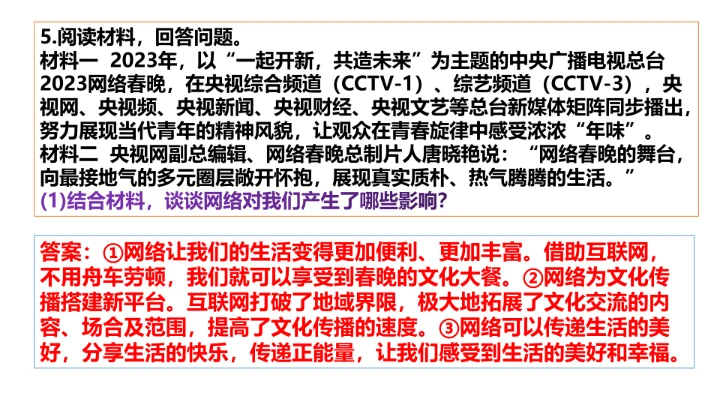 5.阅读材料，回答问题。

材料一 2023年，以“一起开新，共造未来”为主题的中央广播电视总台2023网络春晚，在央视综合频道（CCTV-1）、综艺频道（CCTV-3），央视网、央视频、央视新闻、央视财经、央视文艺等总台新媒体矩阵同步播出，努力展现当代青年的精神风貌，让观众在青春旋律中感受浓浓“年味”。

材料二 央视网副总编辑、网络春晚总制片人唐晓艳说：“网络春晚的舞台，向最接地气的多元圈层敞开怀抱，展现真实质朴、热气腾腾的生活。”

(1)结合材料，谈谈网络对我们产生了哪些影响？

答案：①网络让我们的生活变得更加便利、更加丰富。借助互联网，不用舟车劳顿，我们就可以享受到春晚的文化大餐。②网络为文化传播搭建新平台。互联网打破了地域界限，极大地拓展了文化交流的内容、场合及范围，提高了文化传播的速度。③网络可以传递生活的美好，分享生活的快乐，传递正能量，让我们感受到生活的美好和幸福。